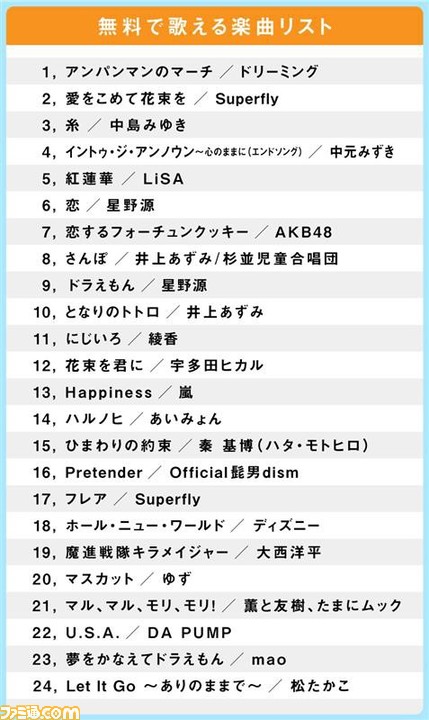 無料で歌える楽曲リスト

1, アンパンマンのマーチ ／ ドリーミング
2, 愛をこめて花束を ／ Superfly
3, 糸 ／ 中島みゆき
4, イントゥ・ジ・アンノウン～心のままに(エンドソング) ／ 中元みずき
5, 紅蓮華 ／ LiSA
6, 恋 ／ 星野源
7, 恋するフォーチュンクッキー ／ AKB48
8, さんぽ ／ 井上あずみ/杉並児童合唱団
9, ドラえもん ／ 星野源
10, となりのトトロ ／ 井上あずみ
11, にじいろ ／ 綾香
12, 花束を君に ／ 宇多田ヒカル
13, Happiness ／ 嵐
14, ハルノヒ ／ あいみょん
15, ひまわりの約束 ／ 秦 基博(ハタ・モトヒロ)
16, Pretender ／ Official髭男dism
17, フレア ／ Superfly
18, ホール・ニュー・ワールド ／ ディズニー
19, 魔進戦隊キラメイジャー ／ 大西洋平
20, マスカット ／ ゆず
21, マル、マル、モリ、モリ! ／ 薫と友樹、たまにムック
22, U.S.A. ／ DA PUMP
23, 夢をかなえてドラえもん ／ mao
24, Let It Go ～ありのままで～ ／ 松たかこ

ファミ通.com